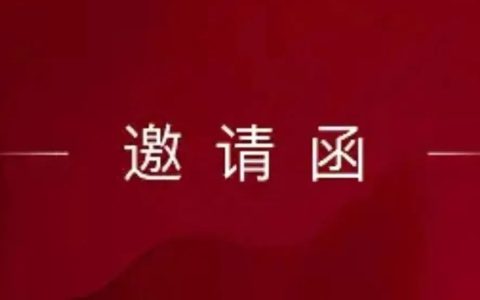 邀请函